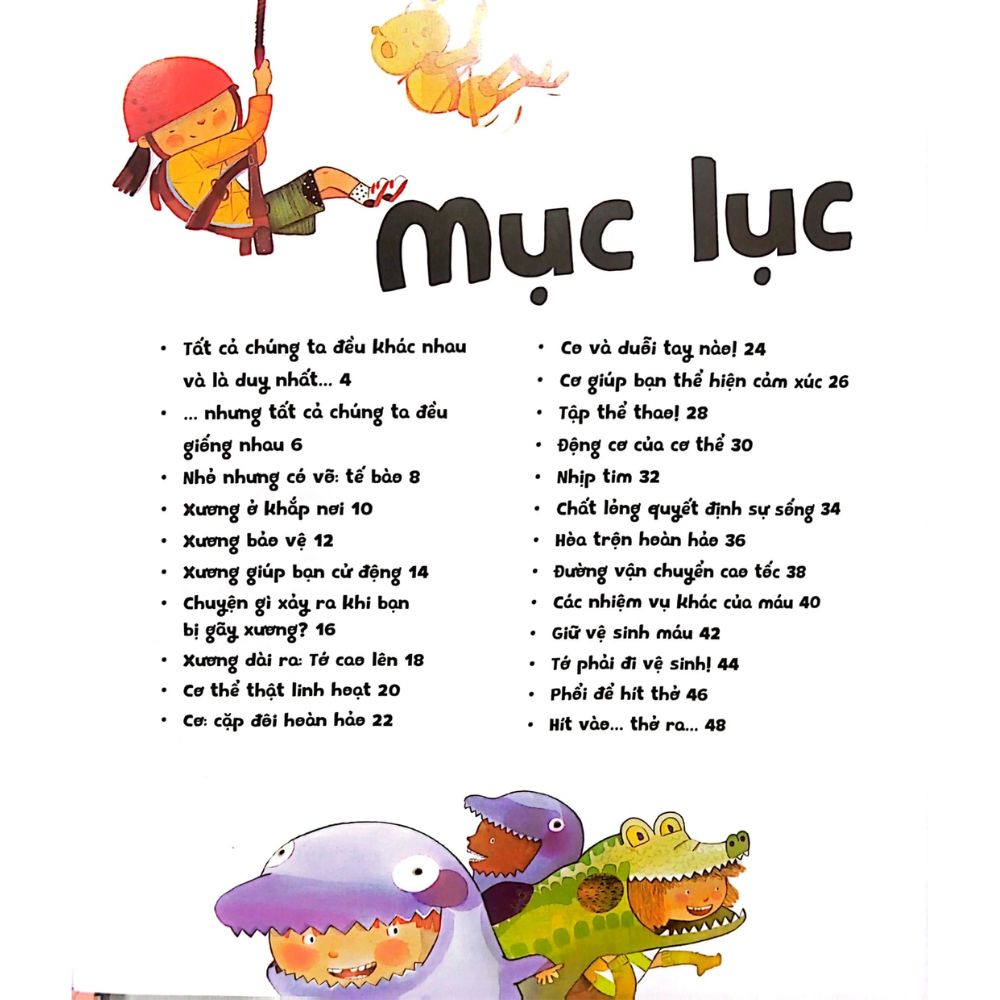 mục lục

• Tất cả chúng ta đều khác nhau và là duy nhất... 4
• ... nhưng tất cả chúng ta đều giống nhau 6
• Nhỏ nhưng có võ: tế bào 8
• Xương ở khắp nơi 10
• Xương bảo vệ 12
• Xương giúp bạn cử động 14
• Chuyện gì xảy ra khi bạn bị gãy xương? 16
• Xương dài ra: Tớ cao lên 18
• Cơ thể thật linh hoạt 20
• Cơ: cặp đôi hoàn hảo 22

• Co và duỗi tay nào! 24
• Cơ giúp bạn thể hiện cảm xúc 26
• Tập thể thao! 28
• Động cơ của cơ thể 30
• Nhịp tim 32
• Chất lỏng quyết định sự sống 34
• Hòa trộn hoàn hảo 36
• Đường vận chuyển cao tốc 38
• Các nhiệm vụ khác của máu 40
• Giữ vệ sinh máu 42
• Tớ phải đi vệ sinh! 44
• Phổi để hít thở 46
• Hít vào... thở ra... 48